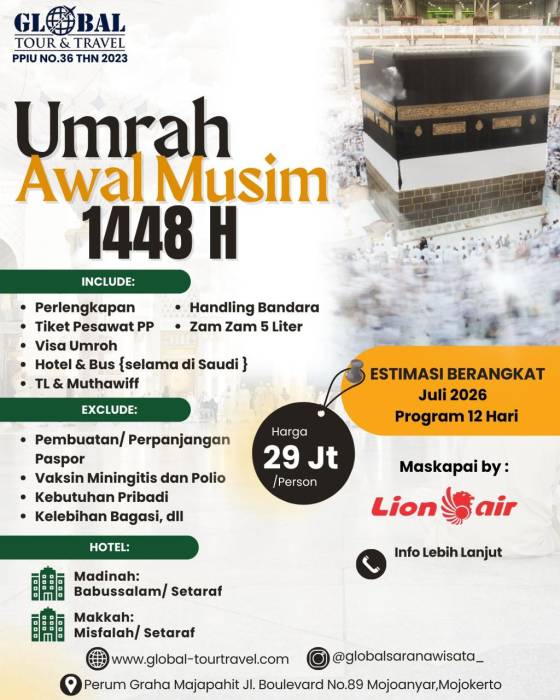 GLOBAL
TOUR & TRAVEL
PPIU NO.36 THN 2023

Umrah
Awal Musim
1448 H

INCLUDE:
• Perlengkapan
• Tiket Pesawat PP
• Visa Umroh
• Hotel & Bus {selama di Saudi }
• TL & Muthawiff
• Handling Bandara
• Zam Zam 5 Liter

EXCLUDE:
• Pembuatan/ Perpanjangan Paspor
• Vaksin Miningitis dan Polio
• Kebutuhan Pribadi
• Kelebihan Bagasi, dll

HOTEL:
Madinah:
Babussalam/ Setaraf

Makkah:
Misfalah/ Setaraf

Harga
29 Jt
/Person

ESTIMASI BERANGKAT
Juli 2026
Program 12 Hari

Maskapai by :
Lion air

Info Lebih Lanjut

www.global-tourtravel.com
@globalsaranawisata_
Perum Graha Majapahit Jl. Boulevard No.89 Mojoanyar,Mojokerto